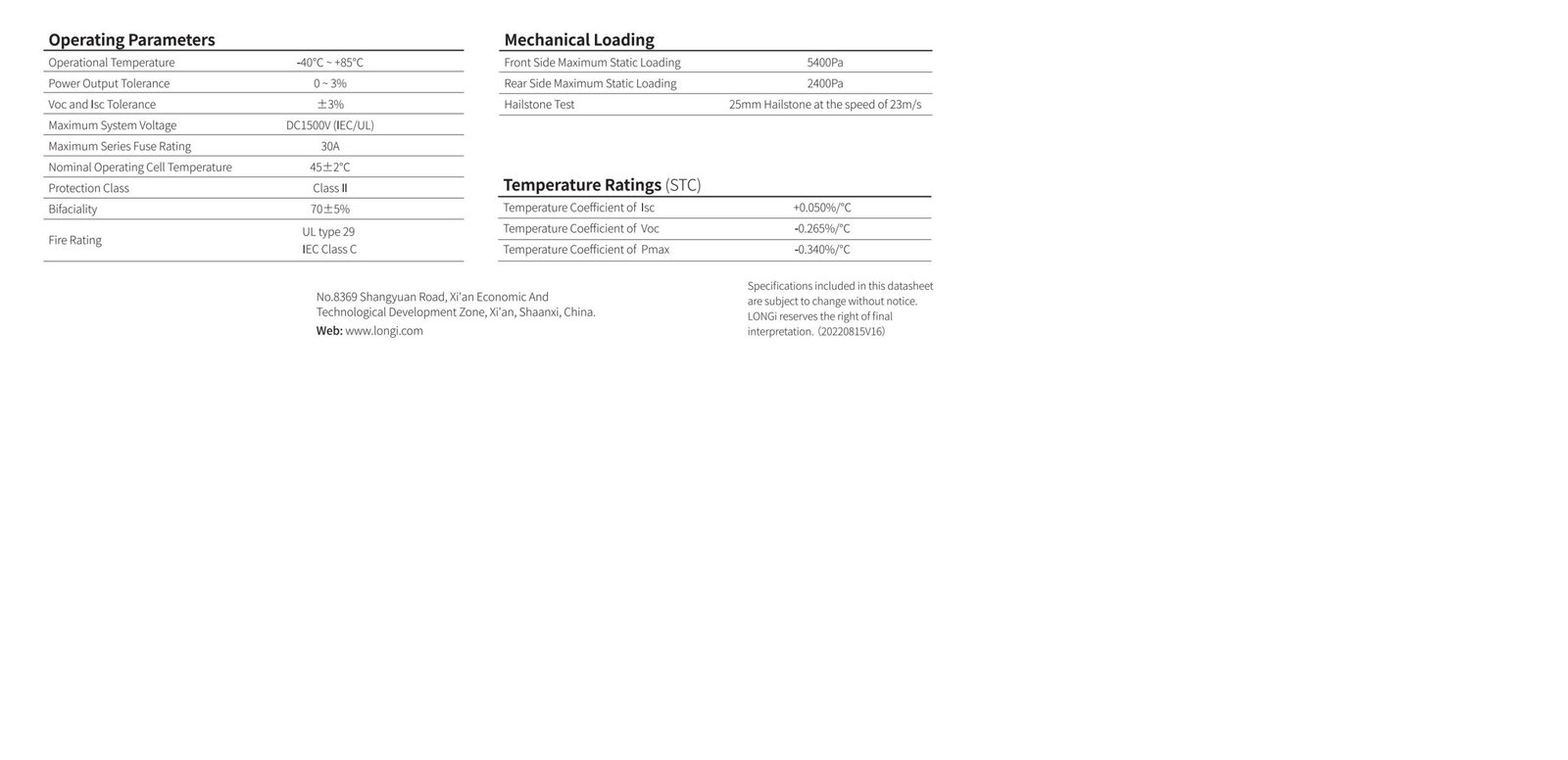 Operating Parameters

| Operational Temperature | -40°C ~ +85°C |
|---|---|
| Power Output Tolerance | 0 ~ 3% |
| Voc and Isc Tolerance | ±3% |
| Maximum System Voltage | DC1500V (IEC/UL) |
| Maximum Series Fuse Rating | 30A |
| Nominal Operating Cell Temperature | 45±2°C |
| Protection Class | Class Ⅱ |
| Bifaciality | 70±5% |
| Fire Rating | UL type 29 IEC Class C |

Mechanical Loading

| Front Side Maximum Static Loading | 5400Pa |
|---|---|
| Rear Side Maximum Static Loading | 2400Pa |
| Hailstone Test | 25mm Hailstone at the speed of 23m/s |

Temperature Ratings (STC)

| Temperature Coefficient of Isc | +0.050%/°C |
|---|---|
| Temperature Coefficient of Voc | -0.265%/°C |
| Temperature Coefficient of Pmax | -0.340%/°C |

No.8369 Shangyuan Road, Xi'an Economic And Technological Development Zone, Xi'an, Shaanxi, China.
Web: www.longi.com

Specifications included in this datasheet are subject to change without notice. LONGi reserves the right of final interpretation. (20220815V16)